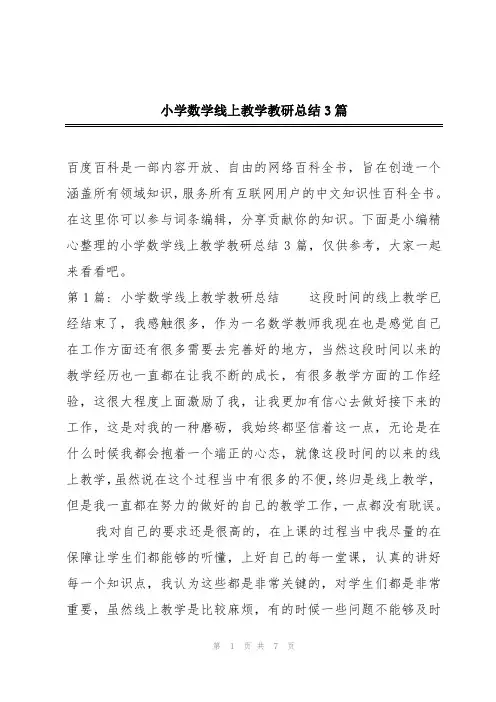 小学数学线上教学教研总结3篇

百度百科是一部内容开放、自由的网络百科全书，旨在创造一个涵盖所有领域知识，服务所有互联网用户的中文知识性百科全书。在这里你可以参与词条编辑，分享贡献你的知识。下面是小编精心整理的小学数学线上教学教研总结3篇，仅供参考，大家一起来看看吧。

第1篇：小学数学线上教学教研总结　　这段时间的线上教学已经结束了，我感触很多，作为一名数学教师我现在也是感觉自己在工作方面还有很多需要去完善好的地方，当然这段时间以来的教学经历也一直都在让我不断的成长，有很多教学方面的工作经验，这很大程度上面激励了我，让我更加有信心去做好接下来的工作，这是对我的一种磨砺，我始终都坚信着这一点，无论是在什么时候我都会抱着一个端正的心态，就像这段时间的以来的线上教学，虽然说在这个过程当中有很多的不便，终归是线上教学，但是我一直都在努力的做好的自己的教学工作，一点都没有耽误。

我对自己的要求还是很高的，在上课的过程当中我尽量的在保障让学生们都能够的听懂，上好自己的每一堂课，认真的讲好每一个知识点，我认为这些都是非常关键的，对学生们都是非常重要，虽然线上教学是比较麻烦，有的时候一些问题不能够及时

第 1 页 共 7 页